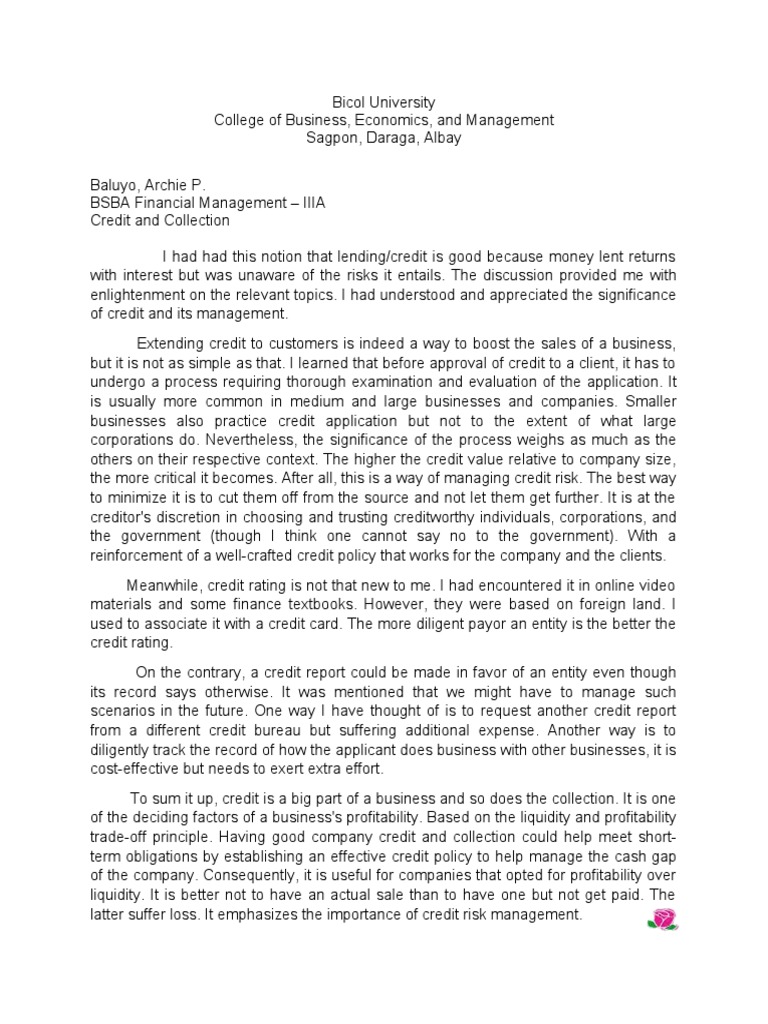 Bicol University
College of Business, Economics, and Management
Sagpon, Daraga, Albay

Baluyo, Archie P.
BSBA Financial Management – IIIA
Credit and Collection

I had had this notion that lending/credit is good because money lent returns with interest but was unaware of the risks it entails. The discussion provided me with enlightenment on the relevant topics. I had understood and appreciated the significance of credit and its management.

Extending credit to customers is indeed a way to boost the sales of a business, but it is not as simple as that. I learned that before approval of credit to a client, it has to undergo a process requiring thorough examination and evaluation of the application. It is usually more common in medium and large businesses and companies. Smaller businesses also practice credit application but not to the extent of what large corporations do. Nevertheless, the significance of the process weighs as much as the others on their respective context. The higher the credit value relative to company size, the more critical it becomes. After all, this is a way of managing credit risk. The best way to minimize it is to cut them off from the source and not let them get further. It is at the creditor's discretion in choosing and trusting creditworthy individuals, corporations, and the government (though I think one cannot say no to the government). With a reinforcement of a well-crafted credit policy that works for the company and the clients.

Meanwhile, credit rating is not that new to me. I had encountered it in online video materials and some finance textbooks. However, they were based on foreign land. I used to associate it with a credit card. The more diligent payor an entity is the better the credit rating.

On the contrary, a credit report could be made in favor of an entity even though its record says otherwise. It was mentioned that we might have to manage such scenarios in the future. One way I have thought of is to request another credit report from a different credit bureau but suffering additional expense. Another way is to diligently track the record of how the applicant does business with other businesses, it is cost-effective but needs to exert extra effort.

To sum it up, credit is a big part of a business and so does the collection. It is one of the deciding factors of a business's profitability. Based on the liquidity and profitability trade-off principle. Having good company credit and collection could help meet short-term obligations by establishing an effective credit policy to help manage the cash gap of the company. Consequently, it is useful for companies that opted for profitability over liquidity. It is better not to have an actual sale than to have one but not get paid. The latter suffer loss. It emphasizes the importance of credit risk management.